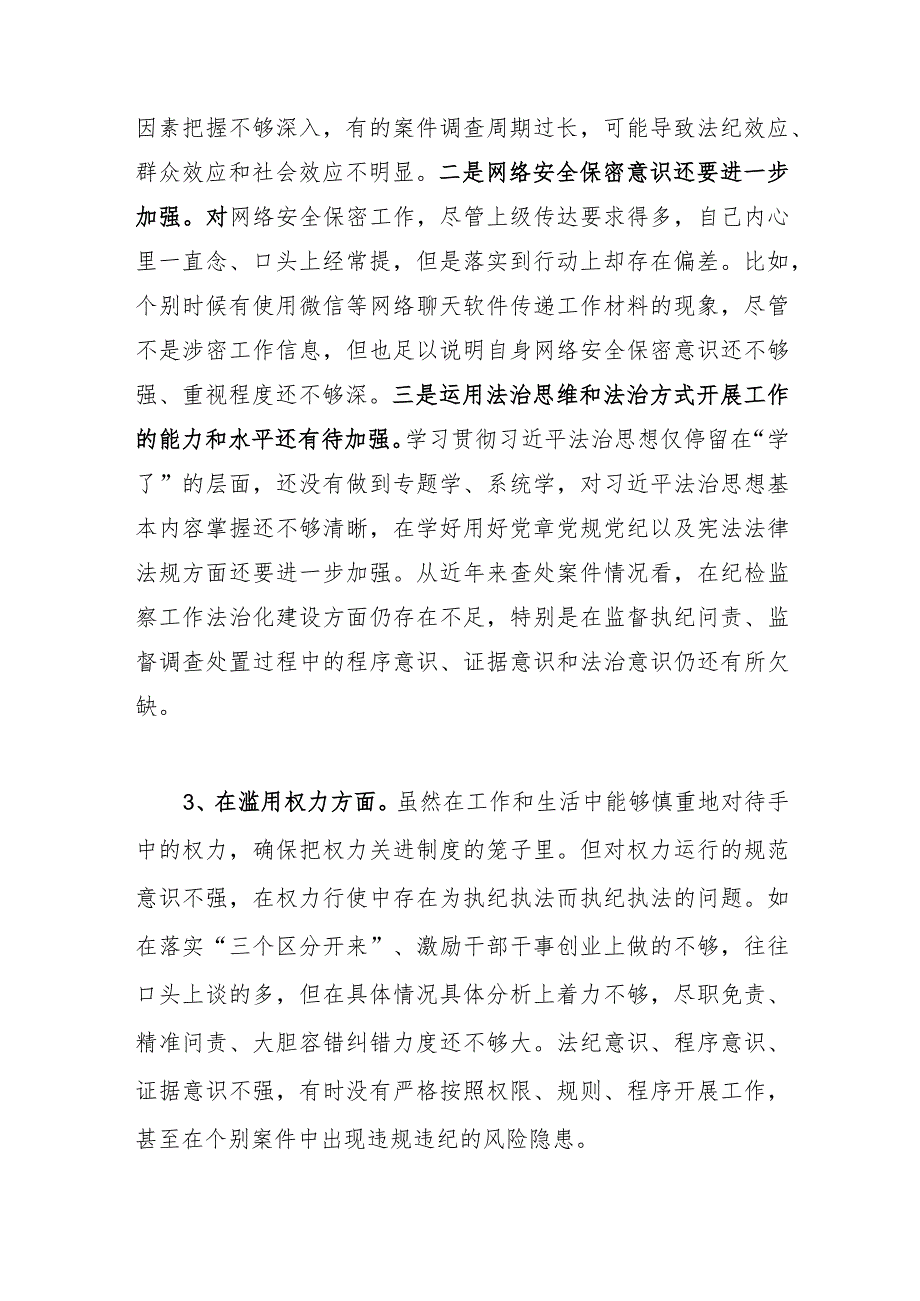 因素把握不够深入，有的案件调查周期过长，可能导致法纪效应、群众效应和社会效应不明显。二是网络安全保密意识还要进一步加强。对网络安全保密工作，尽管上级传达要求得多，自己内心里一直念、口头上经常提，但是落实到行动上却存在偏差。比如，个别时候有使用微信等网络聊天软件传递工作材料的现象，尽管不是涉密工作信息，但也足以说明自身网络安全保密意识还不够强、重视程度还不够深。三是运用法治思维和法治方式开展工作的能力和水平还有待加强。学习贯彻习近平法治思想仅停留在“学了”的层面，还没有做到专题学、系统学，对习近平法治思想基本内容掌握还不够清晰，在学好用好党章党规党纪以及宪法法律法规方面还要进一步加强。从近年来查处案件情况看，在纪检监察工作法治化建设方面仍存在不足，特别是在监督执纪问责、监督调查处置过程中的程序意识、证据意识和法治意识仍还有所欠缺。

3、在滥用权力方面。虽然在工作和生活中能够慎重地对待手中的权力，确保把权力关进制度的笼子里。但对权力运行的规范意识不强，在权力行使中存在为执纪执法而执纪执法的问题。如在落实“三个区分开来”、激励干部干事创业上做的不够，往往口头上谈的多，但在具体情况具体分析上着力不够，尽职免责、精准问责、大胆容错纠错力度还不够大。法纪意识、程序意识、证据意识不强，有时没有严格按照权限、规则、程序开展工作，甚至在个别案件中出现违规违纪的风险隐患。